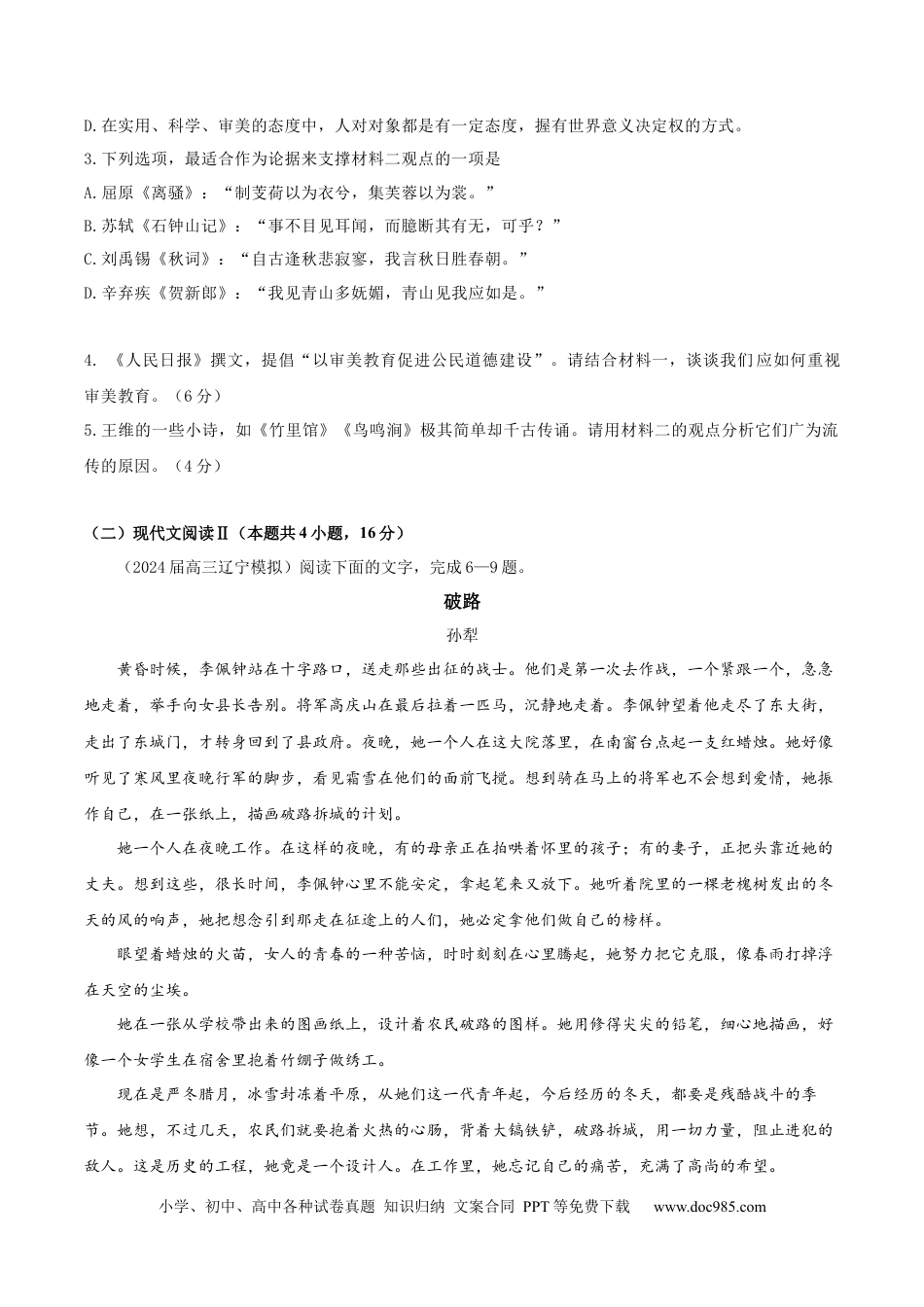 D.在实用、科学、审美的态度中，人对对象都是有一定态度，握有世界意义决定权的方式。

3.下列选项，最适合作为论据来支撑材料二观点的一项是

A.屈原《离骚》：“制芰荷以为衣兮，集芙蓉以为裳。”

B.苏轼《石钟山记》：“事不目见耳闻，而臆断其有无，可乎？”

C.刘禹锡《秋词》：“自古逢秋悲寂寥，我言秋日胜春朝。”

D.辛弃疾《贺新郎》：“我见青山多妩媚，青山见我应如是。”

4.《人民日报》撰文，提倡“以审美教育促进公民道德建设”。请结合材料一，谈谈我们应如何重视审美教育。（6分）

5.王维的一些小诗，如《竹里馆》《鸟鸣涧》极其简单却千古传诵。请用材料二的观点分析它们广为流传的原因。（4分）

（二）现代文阅读Ⅱ（本题共4小题，16分）

（2024届高三辽宁模拟）阅读下面的文字，完成6—9题。

破路

孙犁

黄昏时候，李佩钟站在十字路口，送走那些出征的战士。他们是第一次去作战，一个紧跟一个，急急地走着，举手向女县长告别。将军高庆山在最后拉着一匹马，沉静地走着。李佩钟望着他走尽了东大街，走出了东城门，才转身回到了县政府。夜晚，她一个人在这大院落里，在南窗台点起一支红蜡烛。她好像听见了寒风里夜晚行军的脚步，看见霜雪在他们的面前飞搅。想到骑在马上的将军也不会想到爱情，她振作自己，在一张纸上，描画破路拆城的计划。

她一个人在夜晚工作。在这样的夜晚，有的母亲正在拍哄着怀里的孩子；有的妻子，正把头靠近她的丈夫。想到这些，很长时间，李佩钟心里不能安定，拿起笔来又放下。她听着院里的一棵老槐树发出的冬天的风的响声，她把想念引到那走在征途上的人们，她必定拿他们做自己的榜样。

眼望着蜡烛的火苗，女人的青春的一种苦恼，时时刻刻在心里腾起，她努力把它克服，像春雨打掉浮在天空的尘埃。

她在一张从学校带出来的图画纸上，设计着农民破路的图样。她用修得尖尖的铅笔，细心地描画，好像一个女学生在宿舍里抱着竹绷子做绣工。

现在是严冬腊月，冰雪封冻着平原，从她们这一代青年起，今后经历的冬天，都要是残酷战斗的季节。她想，不过几天，农民们就要抱着火热的心肠，背着大镐铁铲，破路拆城，用一切力量，阻止进犯的敌人。这是历史的工程，她竟是一个设计人。在工作里，她忘记自己的痛苦，充满了高尚的希望。

小学、初中、高中各种试卷真题 知识归纳 文案合同 PPT等免费下载 www.doc985.com